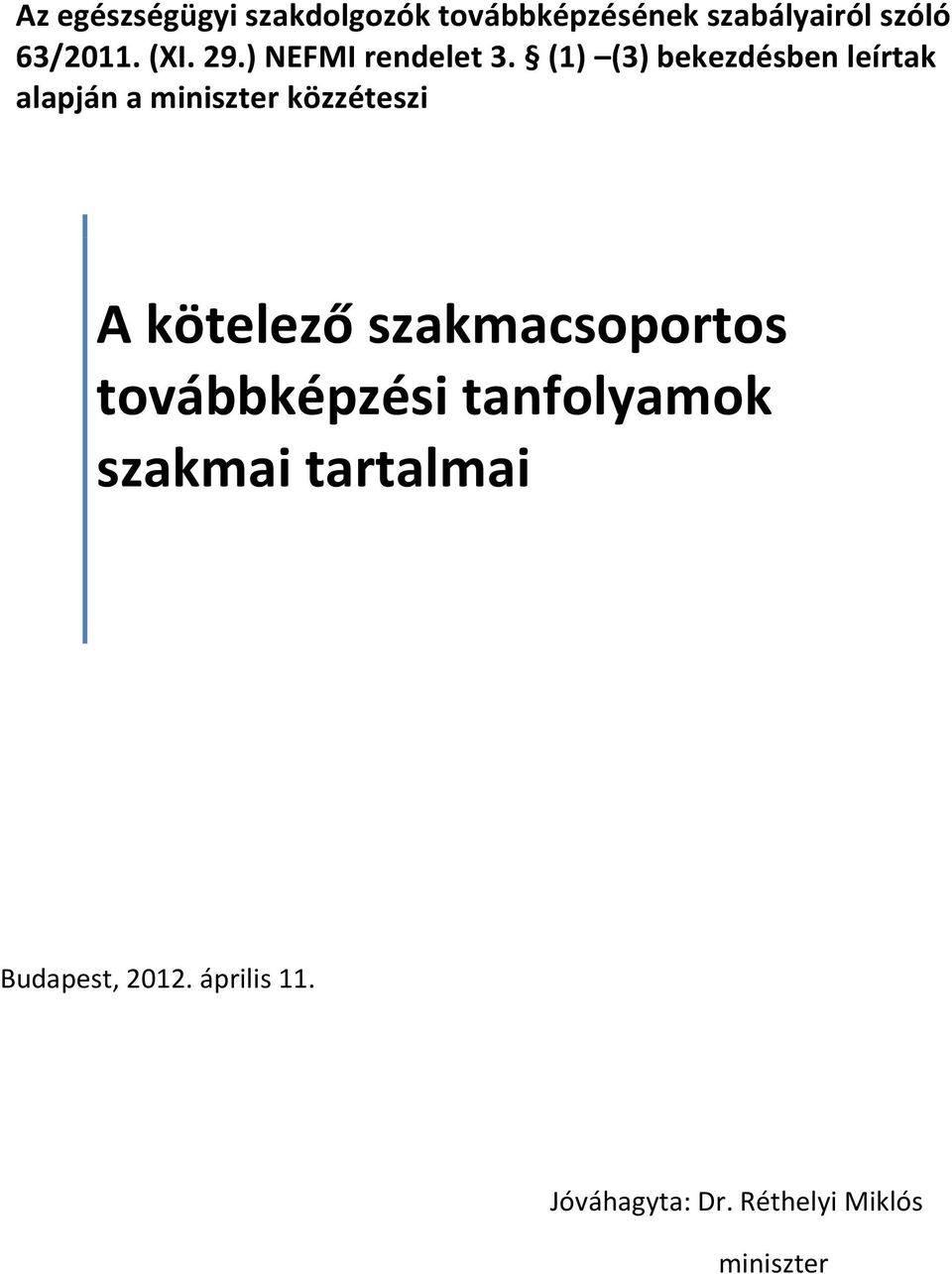 Az egészségügyi szakdolgozók továbbképzésének szabályairól szóló 63/2011. (XI. 29.) NEFMI rendelet 3. § (1) –(3) bekezdésben leírtak alapján a miniszter közzéteszi

A kötelező szakmacsoportos továbbképzési tanfolyamok szakmai tartalmai

Budapest, 2012. április 11.

Jóváhagyta: Dr. Réthelyi Miklós

miniszter